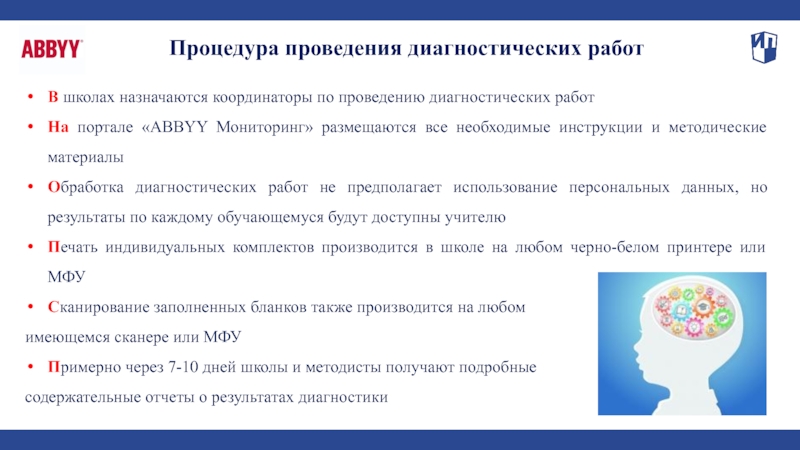 ABBYY

Процедура проведения диагностических работ

ИП

• В школах назначаются координаторы по проведению диагностических работ

• На портале «ABBYY Мониторинг» размещаются все необходимые инструкции и методические материалы

• Обработка диагностических работ не предполагает использование персональных данных, но результаты по каждому обучающемуся будут доступны учителю

• Печать индивидуальных комплектов производится в школе на любом черно-белом принтере или МФУ

• Сканирование заполненных бланков также производится на любом имеющемся сканере или МФУ

• Примерно через 7-10 дней школы и методисты получают подробные содержательные отчеты о результатах диагностики